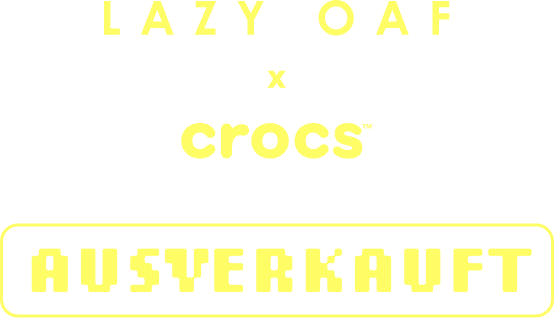 LAZY OAF

x

crocs™

AUSVERKAUFT